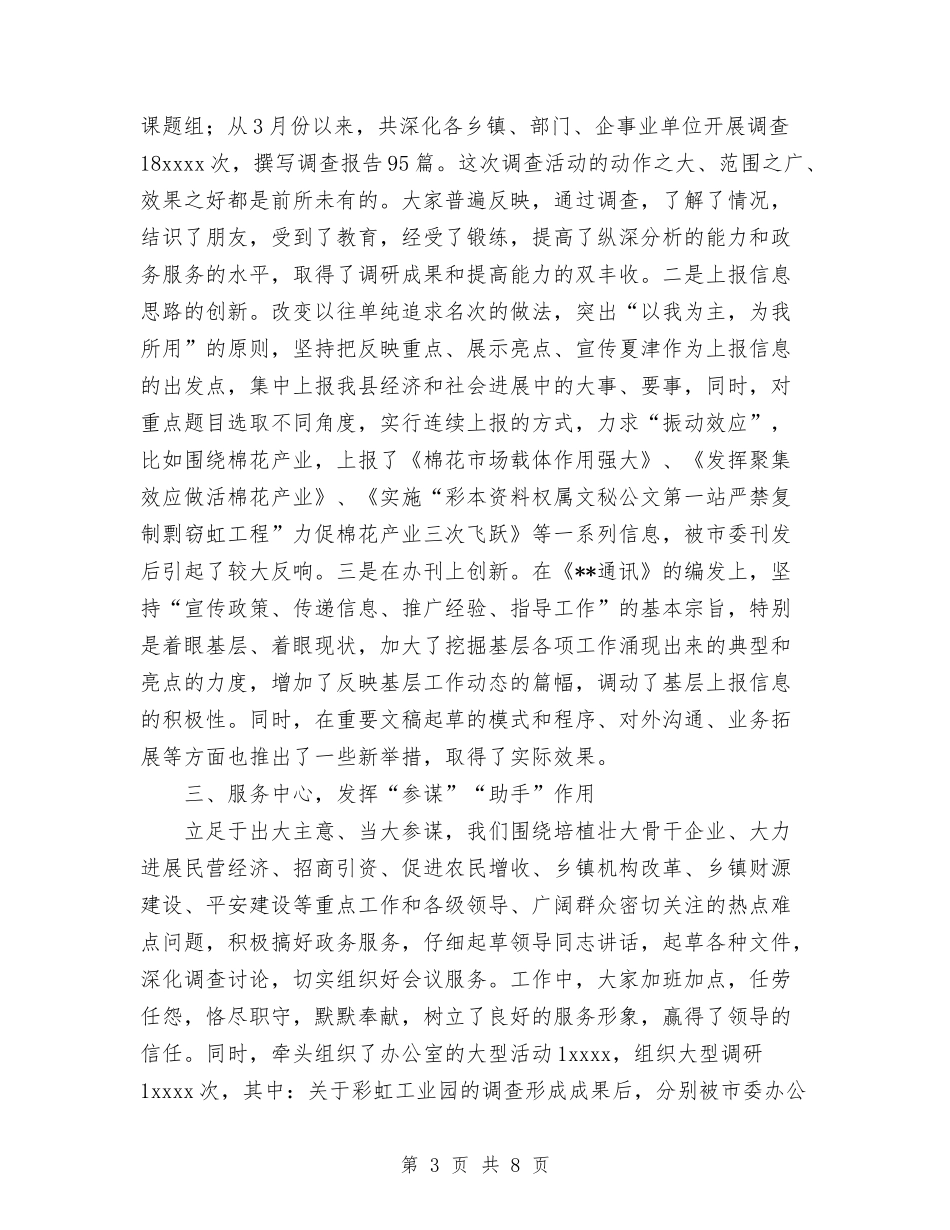 课题组；从3月份以来，共深化各乡镇、部门、企事业单位开展调查18xxxx次，撰写调查报告95篇。这次调查活动的动作之大、范围之广、效果之好都是前所未有的。大家普遍反映，通过调查，了解了情况，结识了朋友，受到了教育，经受了锻练，提高了纵深分析的能力和政务服务的水平，取得了调研成果和提高能力的双丰收。二是上报信息思路的创新。改变以往单纯追求名次的做法，突出“以我为主，为我所用”的原则，坚持把反映重点、展示亮点、宣传夏津作为上报信息的出发点，集中上报我县经济和社会进展中的大事、要事，同时，对重点题目选取不同角度，实行连续上报的方式，力求“振动效应”，比如围绕棉花产业，上报了《棉花市场载体作用强大》、《发挥聚集效应做活棉花产业》、《实施“彩本资料权属文秘公文第一站严禁复制剽窃虹工程”力促棉花产业三次飞跃》等一系列信息，被市委刊发后引起了较大反响。三是在办刊上创新。在《**通讯》的编发上，坚持“宣传政策、传递信息、推广经验、指导工作”的基本宗旨，特别是着眼基层、着眼现状，加大了挖掘基层各项工作涌现出来的典型和亮点的力度，增加了反映基层工作动态的篇幅，调动了基层上报信息的积极性。同时，在重要文稿起草的模式和程序、对外沟通、业务拓展等方面也推出了一些新举措，取得了实际效果。

三、服务中心，发挥“参谋”“助手”作用

立足于出大主意、当大参谋，我们围绕培植壮大骨干企业、大力进展民营经济、招商引资、促进农民增收、乡镇机构改革、乡镇财源建设、平安建设等重点工作和各级领导、广阔群众密切关注的热点难点问题，积极搞好政务服务，仔细起草领导同志讲话，起草各种文件，深化调查讨论，切实组织好会议服务。工作中，大家加班加点，任劳任怨，恪尽职守，默默奉献，树立了良好的服务形象，赢得了领导的信任。同时，牵头组织了办公室的大型活动1xxxx，组织大型调研1xxxx次，其中：关于彩虹工业园的调查形成成果后，分别被市委办公

第 3 页 共 8 页